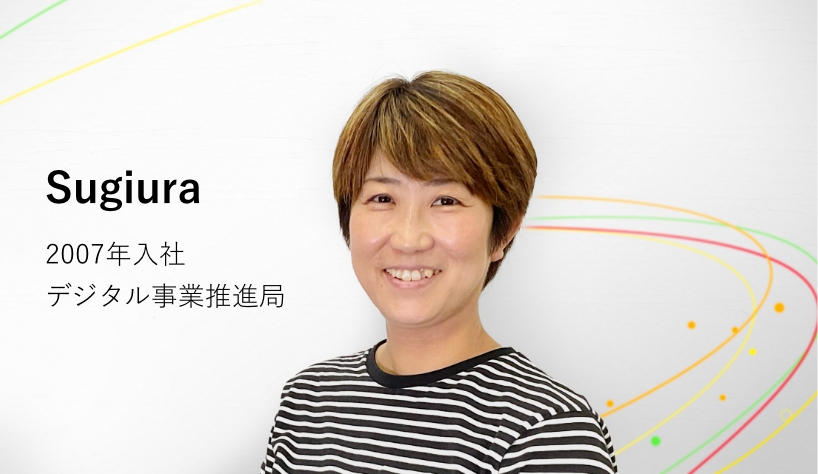 Sugiura

2007年入社
デジタル事業推進局